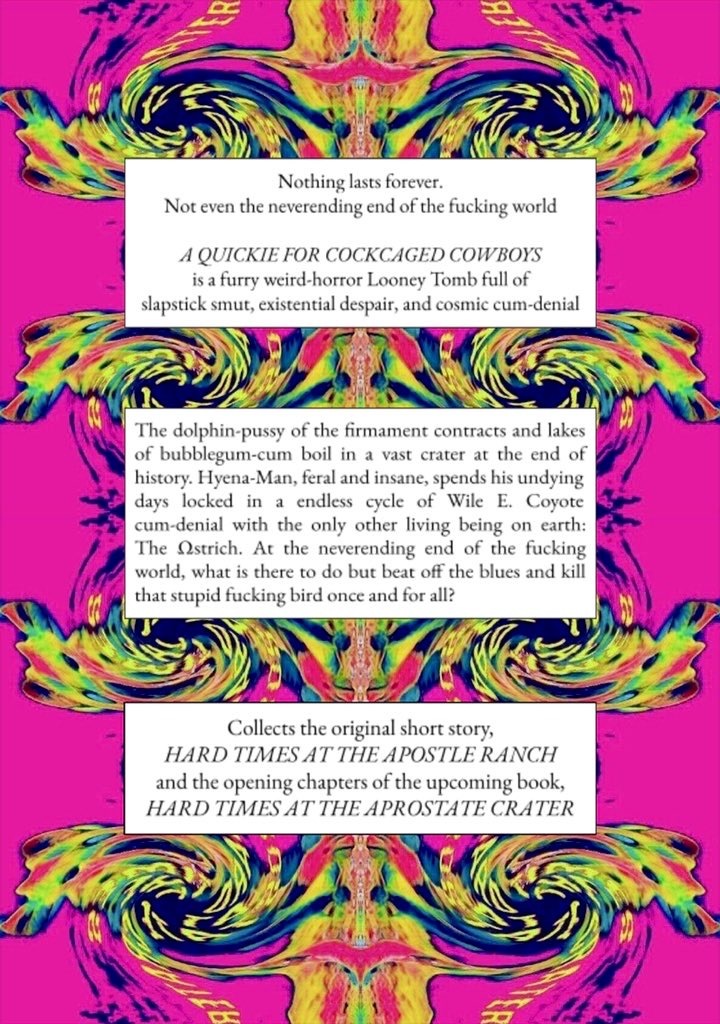 Nothing lasts forever.
Not even the neverending end of the fucking world

A QUICKIE FOR COCKCAGED COWBOYS
is a furry weird-horror Looney Tomb full of
slapstick smut, existential despair, and cosmic cum-denial

The dolphin-pussy of the firmament contracts and lakes of bubblegum-cum boil in a vast crater at the end of history. Hyena-Man, feral and insane, spends his undying days locked in a endless cycle of Wile E. Coyote cum-denial with the only other living being on earth: The Ωstrich. At the neverending end of the fucking world, what is there to do but beat off the blues and kill that stupid fucking bird once and for all?

Collects the original short story,
HARD TIMES AT THE APOSTLE RANCH
and the opening chapters of the upcoming book,
HARD TIMES AT THE APROSTATE CRATER